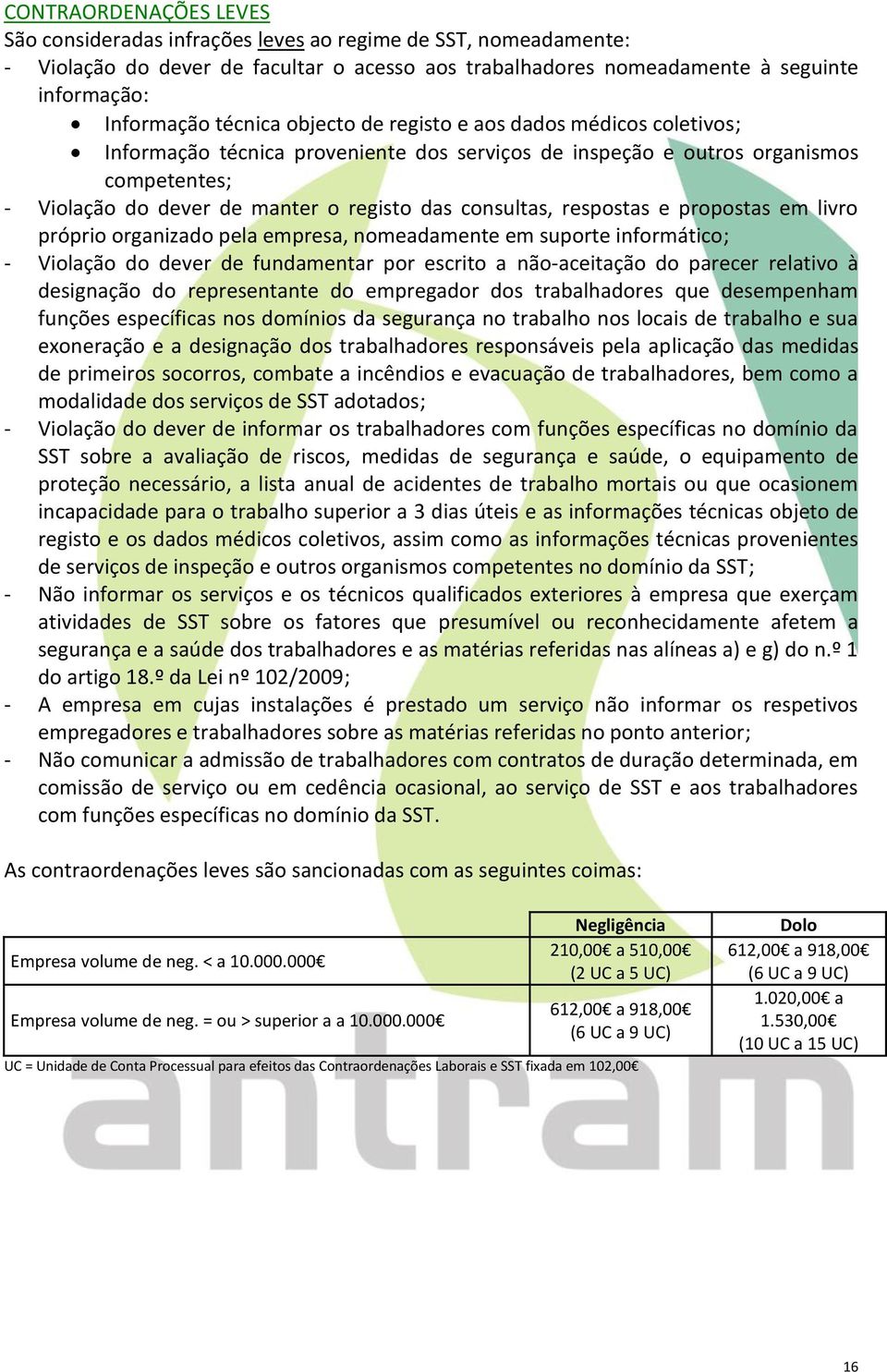 CONTRAORDENAÇÕES LEVES
São consideradas infrações leves ao regime de SST, nomeadamente:
- Violação do dever de facultar o acesso aos trabalhadores nomeadamente à seguinte informação:
• Informação técnica objecto de registo e aos dados médicos coletivos;
• Informação técnica proveniente dos serviços de inspeção e outros organismos competentes;
- Violação do dever de manter o registo das consultas, respostas e propostas em livro próprio organizado pela empresa, nomeadamente em suporte informático;
- Violação do dever de fundamentar por escrito a não-aceitação do parecer relativo à designação do representante do empregador dos trabalhadores que desempenham funções específicas nos domínios da segurança no trabalho nos locais de trabalho e sua exoneração e a designação dos trabalhadores responsáveis pela aplicação das medidas de primeiros socorros, combate a incêndios e evacuação de trabalhadores, bem como a modalidade dos serviços de SST adotados;
- Violação do dever de informar os trabalhadores com funções específicas no domínio da SST sobre a avaliação de riscos, medidas de segurança e saúde, o equipamento de proteção necessário, a lista anual de acidentes de trabalho mortais ou que ocasionem incapacidade para o trabalho superior a 3 dias úteis e as informações técnicas objeto de registo e os dados médicos coletivos, assim como as informações técnicas provenientes de serviços de inspeção e outros organismos competentes no domínio da SST;
- Não informar os serviços e os técnicos qualificados exteriores à empresa que exerçam atividades de SST sobre os fatores que presumível ou reconhecidamente afetem a segurança e a saúde dos trabalhadores e as matérias referidas nas alíneas a) e g) do n.º 1 do artigo 18.º da Lei nº 102/2009;
- A empresa em cujas instalações é prestado um serviço não informar os respetivos empregadores e trabalhadores sobre as matérias referidas no ponto anterior;
- Não comunicar a admissão de trabalhadores com contratos de duração determinada, em comissão de serviço ou em cedência ocasional, ao serviço de SST e aos trabalhadores com funções específicas no domínio da SST.

As contraordenações leves são sancionadas com as seguintes coimas:

| | Negligência | Dolo |
|---|---|---|
| Empresa volume de neg. < a 10.000.000€ | 210,00€ a 510,00€ (2 UC a 5 UC) | 612,00€ a 918,00€ (6 UC a 9 UC) |
| Empresa volume de neg. = ou > superior a a 10.000.000€ | 612,00€ a 918,00€ (6 UC a 9 UC) | 1.020,00€ a 1.530,00€ (10 UC a 15 UC) |

UC = Unidade de Conta Processual para efeitos das Contraordenações Laborais e SST fixada em 102,00€

antram

16